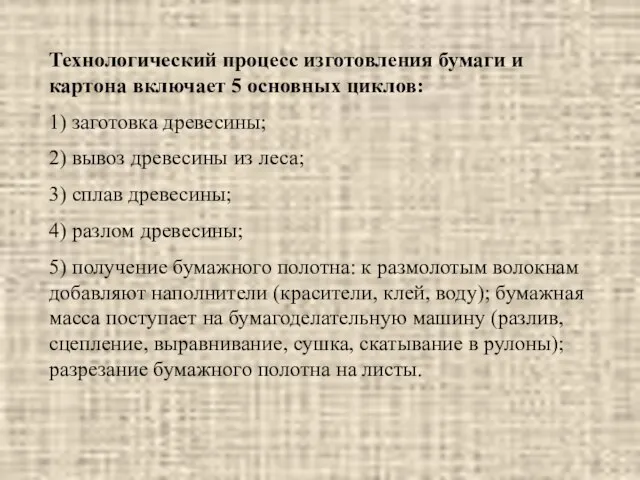 Технологический процесс изготовления бумаги и картона включает 5 основных циклов:

1) заготовка древесины;

2) вывоз древесины из леса;

3) сплав древесины;

4) разлом древесины;

5) получение бумажного полотна: к размолотым волокнам добавляют наполнители (красители, клей, воду); бумажная масса поступает на бумагоделательную машину (разлив, сцепление, выравнивание, сушка, скатывание в рулоны); разрезание бумажного полотна на листы.